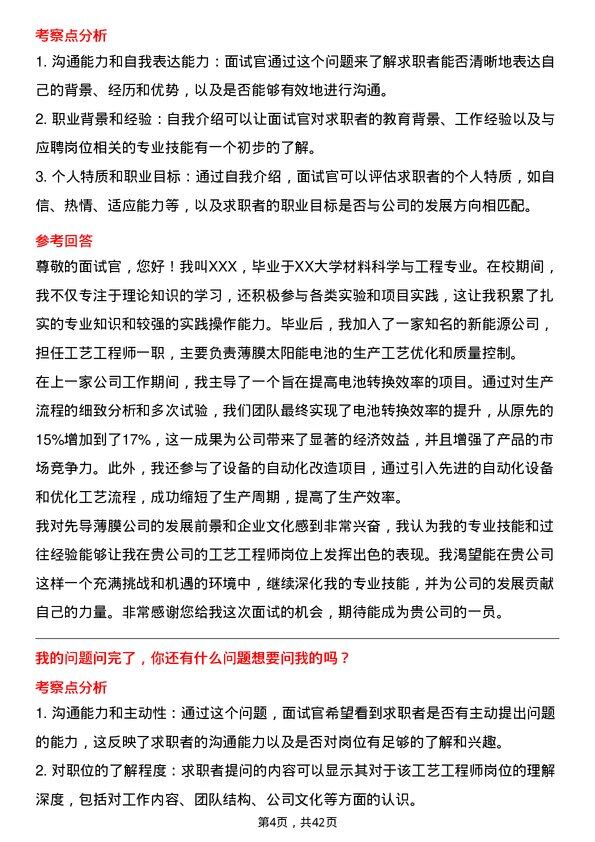 考察点分析

1. 沟通能力和自我表达能力：面试官通过这个问题来了解求职者能否清晰地表达自己的背景、经历和优势，以及是否能够有效地进行沟通。

2. 职业背景和经验：自我介绍可以让面试官对求职者的教育背景、工作经验以及与应聘岗位相关的专业技能有一个初步的了解。

3. 个人特质和职业目标：通过自我介绍，面试官可以评估求职者的个人特质，如自信、热情、适应能力等，以及求职者的职业目标是否与公司的发展方向相匹配。

参考回答

尊敬的面试官，您好！我叫XXX，毕业于XX大学材料科学与工程专业。在校期间，我不仅专注于理论知识的学习，还积极参与各类实验和项目实践，这让我积累了扎实的专业知识和较强的实践操作能力。毕业后，我加入了一家知名的新能源公司，担任工艺工程师一职，主要负责薄膜太阳能电池的生产工艺优化和质量控制。

在上一家公司工作期间，我主导了一个旨在提高电池转换效率的项目。通过对生产流程的细致分析和多次试验，我们团队最终实现了电池转换效率的提升，从原先的15%增加到了17%，这一成果为公司带来了显著的经济效益，并且增强了产品的市场竞争力。此外，我还参与了设备的自动化改造项目，通过引入先进的自动化设备和优化工艺流程，成功缩短了生产周期，提高了生产效率。

我对先导薄膜公司的发展前景和企业文化感到非常兴奋，我认为我的专业技能和过往经验能够让我在贵公司的工艺工程师岗位上发挥出色的表现。我渴望能在贵公司这样一个充满挑战和机遇的环境中，继续深化我的专业技能，并为公司的发展贡献自己的力量。非常感谢您给我这次面试的机会，期待能成为贵公司的一员。

我的问题问完了，你还有什么问题想要问我的吗？

考察点分析

1. 沟通能力和主动性：通过这个问题，面试官希望看到求职者是否有主动提出问题的能力，这反映了求职者的沟通能力以及是否对岗位有足够的了解和兴趣。

2. 对职位的了解程度：求职者提问的内容可以显示其对于该工艺工程师岗位的理解深度，包括对工作内容、团队结构、公司文化等方面的认识。

第4页，共42页